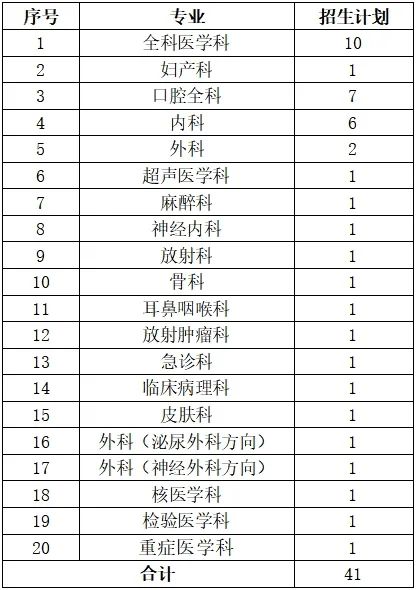 | 序号 | 专业 | 招生计划 |
|---|---|---|
| 1 | 全科医学科 | 10 |
| 2 | 妇产科 | 1 |
| 3 | 口腔全科 | 7 |
| 4 | 内科 | 6 |
| 5 | 外科 | 2 |
| 6 | 超声医学科 | 1 |
| 7 | 麻醉科 | 1 |
| 8 | 神经内科 | 1 |
| 9 | 放射科 | 1 |
| 10 | 骨科 | 1 |
| 11 | 耳鼻咽喉科 | 1 |
| 12 | 放射肿瘤科 | 1 |
| 13 | 急诊科 | 1 |
| 14 | 临床病理科 | 1 |
| 15 | 皮肤科 | 1 |
| 16 | 外科（泌尿外科方向） | 1 |
| 17 | 外科（神经外科方向） | 1 |
| 18 | 核医学科 | 1 |
| 19 | 检验医学科 | 1 |
| 20 | 重症医学科 | 1 |
| 合计 | | 41 |